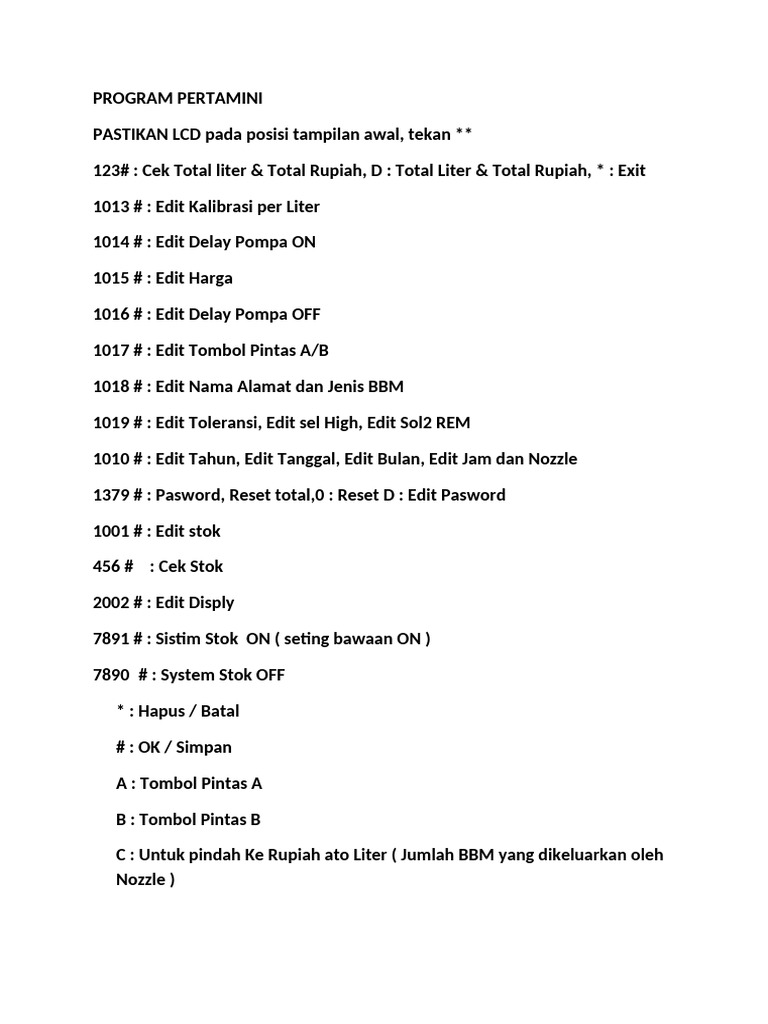 PROGRAM PERTAMINI

PASTIKAN LCD pada posisi tampilan awal, tekan **

123# : Cek Total liter & Total Rupiah, D : Total Liter & Total Rupiah, * : Exit

1013 # : Edit Kalibrasi per Liter

1014 # : Edit Delay Pompa ON

1015 # : Edit Harga

1016 # : Edit Delay Pompa OFF

1017 # : Edit Tombol Pintas A/B

1018 # : Edit Nama Alamat dan Jenis BBM

1019 # : Edit Toleransi, Edit sel High, Edit Sol2 REM

1010 # : Edit Tahun, Edit Tanggal, Edit Bulan, Edit Jam dan Nozzle

1379 # : Pasword, Reset total,0 : Reset D : Edit Pasword

1001 # : Edit stok

456 # : Cek Stok

2002 # : Edit Disply

7891 # : Sistim Stok ON ( seting bawaan ON )

7890 # : System Stok OFF

* : Hapus / Batal

# : OK / Simpan

A : Tombol Pintas A

B : Tombol Pintas B

C : Untuk pindah Ke Rupiah ato Liter ( Jumlah BBM yang dikeluarkan oleh Nozzle )